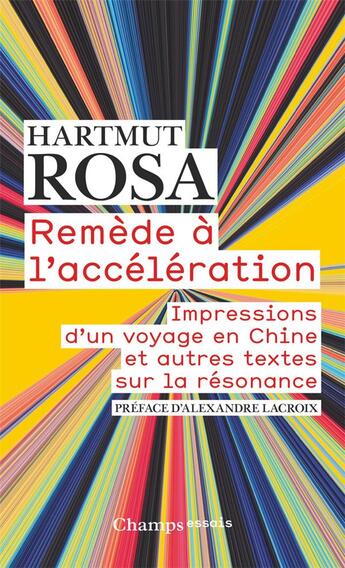 HARTMUT
ROSA

Remède à l'accélération

Impressions d'un voyage en Chine et autres textes sur la résonance

PRÉFACE D'ALEXANDRE LACROIX

Champs essais